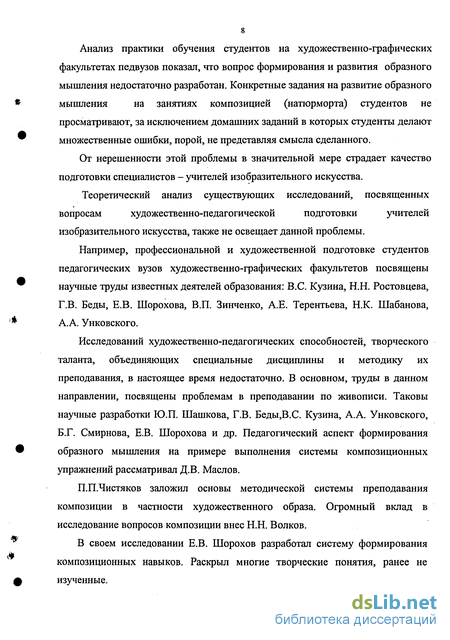 8

Анализ практики обучения студентов на художественно-графических факультетах педвузов показал, что вопрос формирования и развития образного мышления недостаточно разработан. Конкретные задания на развитие образного мышления на занятиях композицией (натюрморта) студентов не просматривают, за исключением домашних заданий в которых студенты делают множественные ошибки, порой, не представляя смысла сделанного.

От нерешенности этой проблемы в значительной мере страдает качество подготовки специалистов – учителей изобразительного искусства.

Теоретический анализ существующих исследований, посвященных вопросам художественно-педагогической подготовки учителей изобразительного искусства, также не освещает данной проблемы.

Например, профессиональной и художественной подготовке студентов педагогических вузов художественно-графических факультетов посвящены научные труды известных деятелей образования: В.С. Кузина, Н.Н. Ростовцева, Г.В. Беды, Е.В. Шорохова, В.П. Зинченко, А.Е. Терентьева, Н.К. Шабанова, А.А. Унковского.

Исследований художественно-педагогических способностей, творческого таланта, объединяющих специальные дисциплины и методику их преподавания, в настоящее время недостаточно. В основном, труды в данном направлении, посвящены проблемам в преподавании по живописи. Таковы научные разработки Ю.П. Шашкова, Г.В. Беды,В.С. Кузина, А.А. Унковского, Б.Г. Смирнова, Е.В. Шорохова и др. Педагогический аспект формирования образного мышления на примере выполнения системы композиционных упражнений рассматривал Д.В. Маслов.

П.П.Чистяков заложил основы методической системы преподавания композиции в частности художественного образа. Огромный вклад в исследование вопросов композиции внес Н.Н. Волков.

В своем исследовании Е.В. Шорохов разработал систему формирования композиционных навыков. Раскрыл многие творческие понятия, ранее не изученные.

dsLib.net
библиотека диссертаций